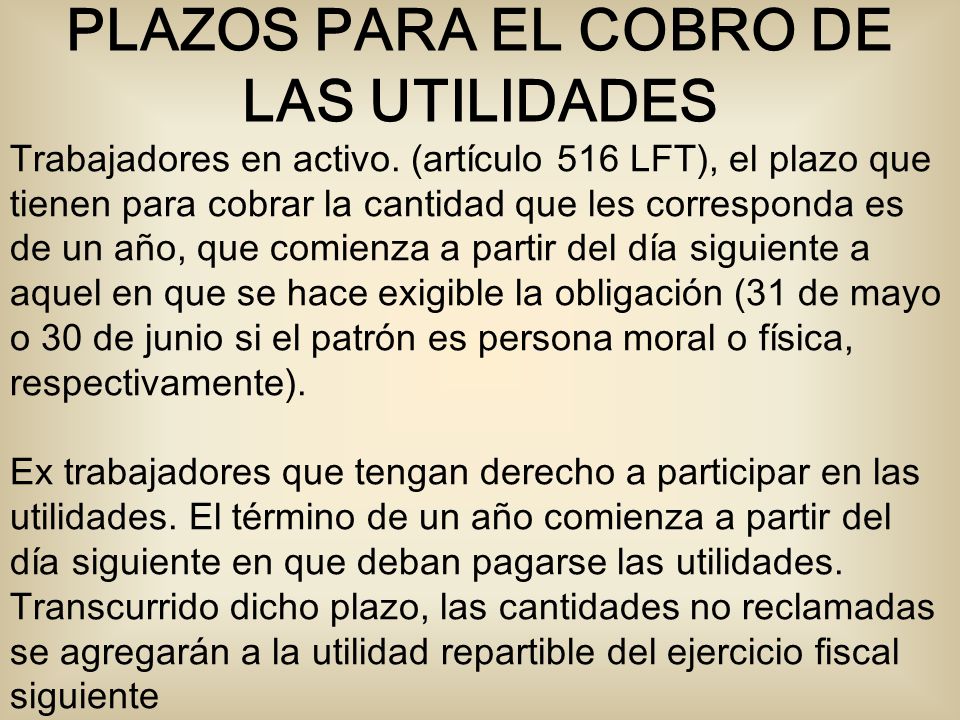 PLAZOS PARA EL COBRO DE LAS UTILIDADES

Trabajadores en activo. (artículo 516 LFT), el plazo que tienen para cobrar la cantidad que les corresponda es de un año, que comienza a partir del día siguiente a aquel en que se hace exigible la obligación (31 de mayo o 30 de junio si el patrón es persona moral o física, respectivamente).

Ex trabajadores que tengan derecho a participar en las utilidades. El término de un año comienza a partir del día siguiente en que deban pagarse las utilidades. Transcurrido dicho plazo, las cantidades no reclamadas se agregarán a la utilidad repartible del ejercicio fiscal siguiente